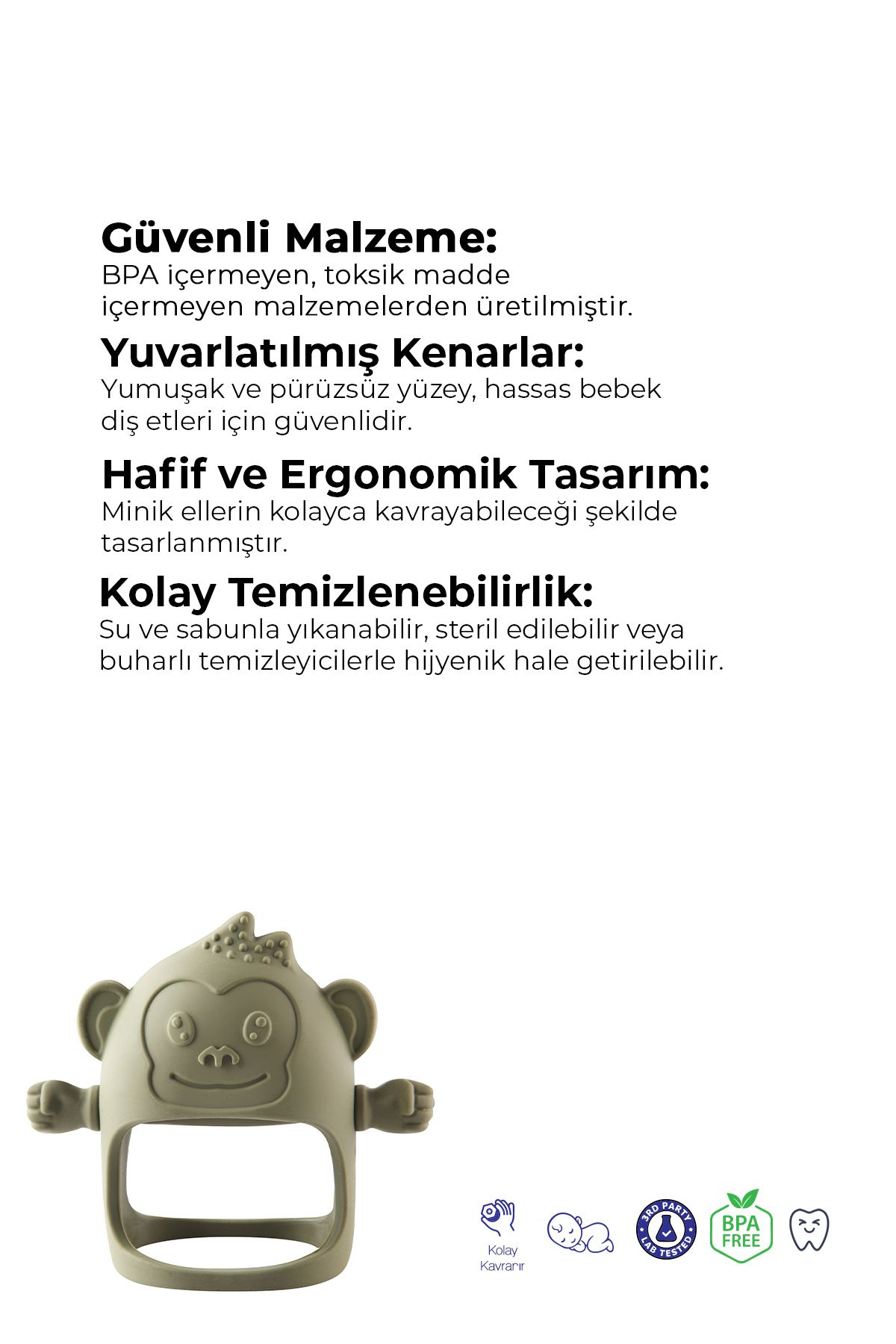 Güvenli Malzeme:
BPA içermeyen, toksik madde içermeyen malzemelerden üretilmiştir.

Yuvarlatılmış Kenarlar:
Yumuşak ve pürüzsüz yüzey, hassas bebek diş etleri için güvenlidir.

Hafif ve Ergonomik Tasarım:
Minik ellerin kolayca kavrayabileceği şekilde tasarlanmıştır.

Kolay Temizlenebilirlik:
Su ve sabunla yıkanabilir, steril edilebilir veya buharlı temizleyicilerle hijyenik hale getirilebilir.

Kolay Kavrarır

3RD PARTY LAB TESTED

BPA FREE